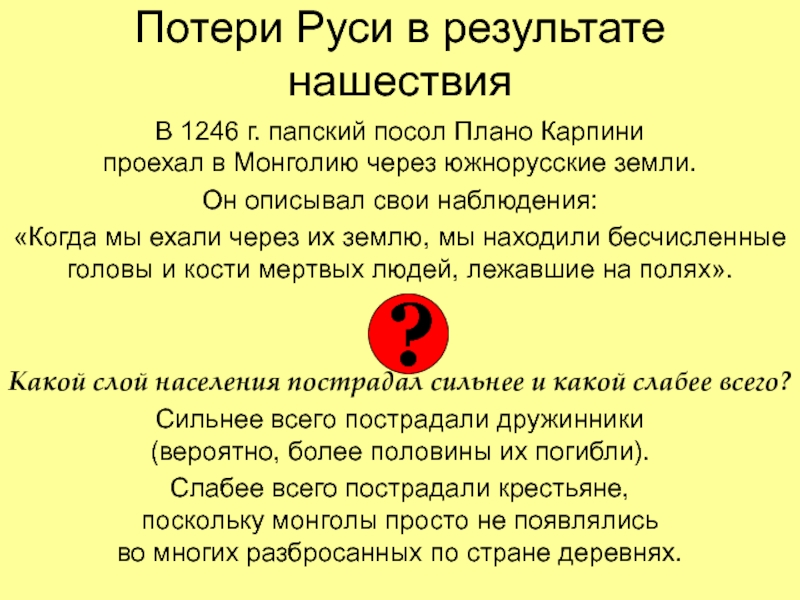 Потери Руси в результате нашествия

В 1246 г. папский посол Плано Карпини проехал в Монголию через южнорусские земли.

Он описывал свои наблюдения:

«Когда мы ехали через их землю, мы находили бесчисленные головы и кости мертвых людей, лежавшие на полях».

?

Какой слой населения пострадал сильнее и какой слабее всего?

Сильнее всего пострадали дружинники (вероятно, более половины их погибли).

Слабее всего пострадали крестьяне, поскольку монголы просто не появлялись во многих разбросанных по стране деревнях.